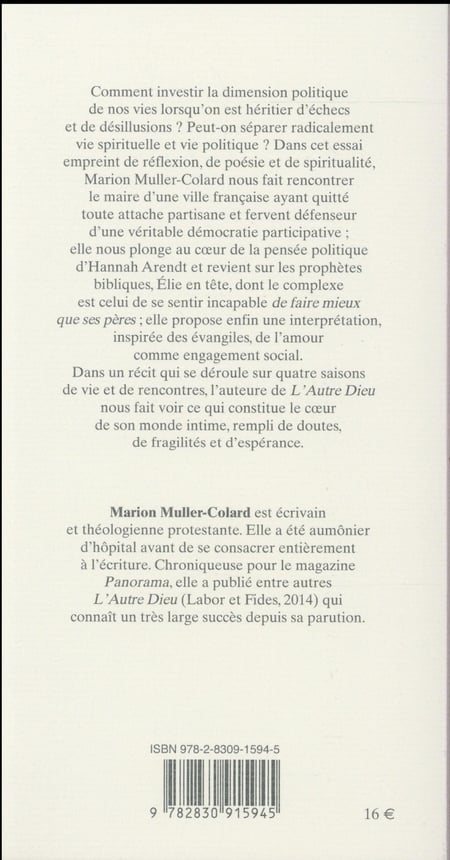 Comment investir la dimension politique de nos vies lorsqu'on est héritier d'échecs et de désillusions ? Peut-on séparer radicalement vie spirituelle et vie politique ? Dans cet essai empreint de réflexion, de poésie et de spiritualité, Marion Muller-Colard nous fait rencontrer le maire d'une ville française ayant quitté toute attache partisane et fervent défenseur d'une véritable démocratie participative ; elle nous plonge au cœur de la pensée politique d'Hannah Arendt et revient sur les prophètes bibliques, Élie en tête, dont le complexe est celui de se sentir incapable de faire mieux que ses pères ; elle propose enfin une interprétation, inspirée des évangiles, de l'amour comme engagement social. Dans un récit qui se déroule sur quatre saisons de vie et de rencontres, l'auteure de L'Autre Dieu nous fait voir ce qui constitue le cœur de son monde intime, rempli de doutes, de fragilités et d'espérance.

Marion Muller-Colard est écrivain et théologienne protestante. Elle a été aumônier d'hôpital avant de se consacrer entièrement à l'écriture. Chroniqueuse pour le magazine Panorama, elle a publié entre autres L'Autre Dieu (Labor et Fides, 2014) qui connaît un très large succès depuis sa parution.

ISBN 978-2-8309-1594-5

9 782830 915945

16 €